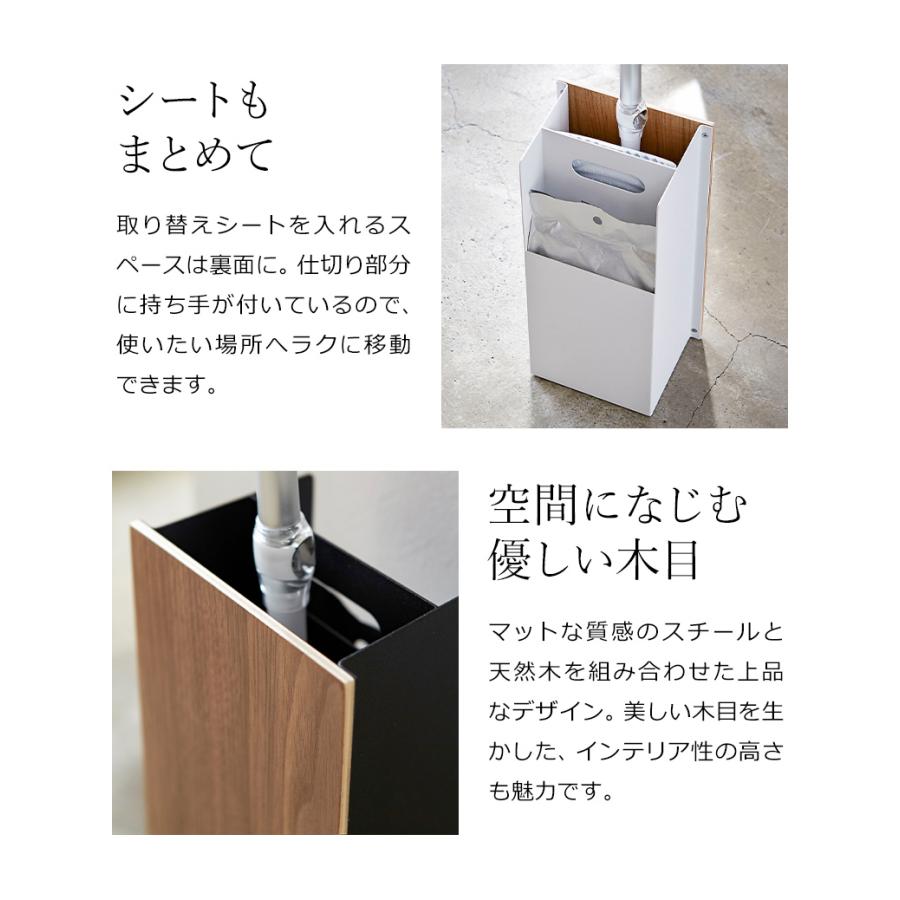 シートも
まとめて

取り替えシートを入れるスペースは裏面に。仕切り部分に持ち手が付いているので、使いたい場所へラクに移動できます。

空間になじむ
優しい木目

マットな質感のスチールと天然木を組み合わせた上品なデザイン。美しい木目を生かした、インテリア性の高さも魅力です。